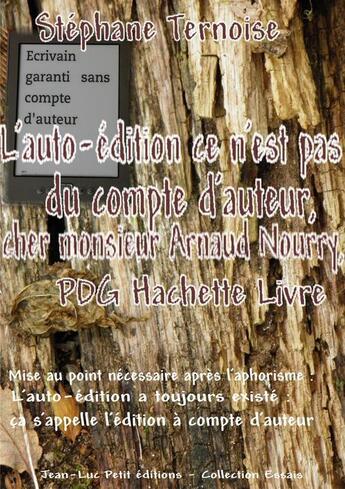 Stéphane Ternoise

Ecrivain garanti sans compte d'auteur

L'auto-édition ce n'est pas du compte d'auteur, cher monsieur Arnaud Nourry, PDG Hachette Livre

Mise au point nécessaire après l'aphorisme : L'auto-édition a toujours existé : ça s'appelle l'édition à compte d'auteur

Jean-Luc Petit éditions - Collection Essais